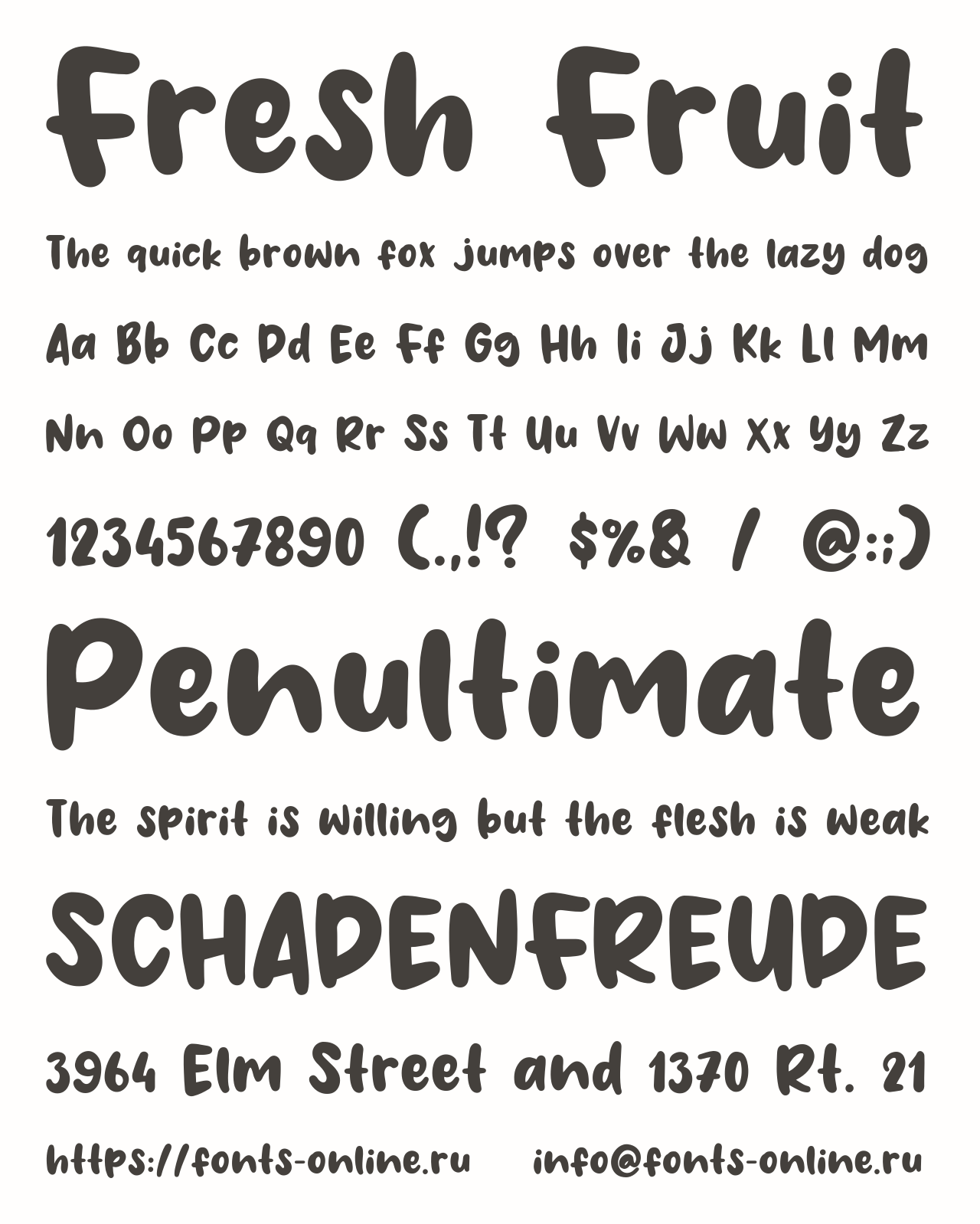 Fresh Fruit

The quick brown fox jumps over the lazy dog

Aa Bb Cc Dd Ee Ff Gg Hh Ii Jj Kk Ll Mm

Nn Oo Pp Qq Rr Ss Tt Uu Vv Ww Xx Yy Zz

1234567890 (.,!? $%& / @:;)

Penultimate

The spirit is willing but the flesh is weak

SCHADENFREUDE

3964 Elm Street and 1370 Rt. 21

https://fonts-online.ru info@fonts-online.ru